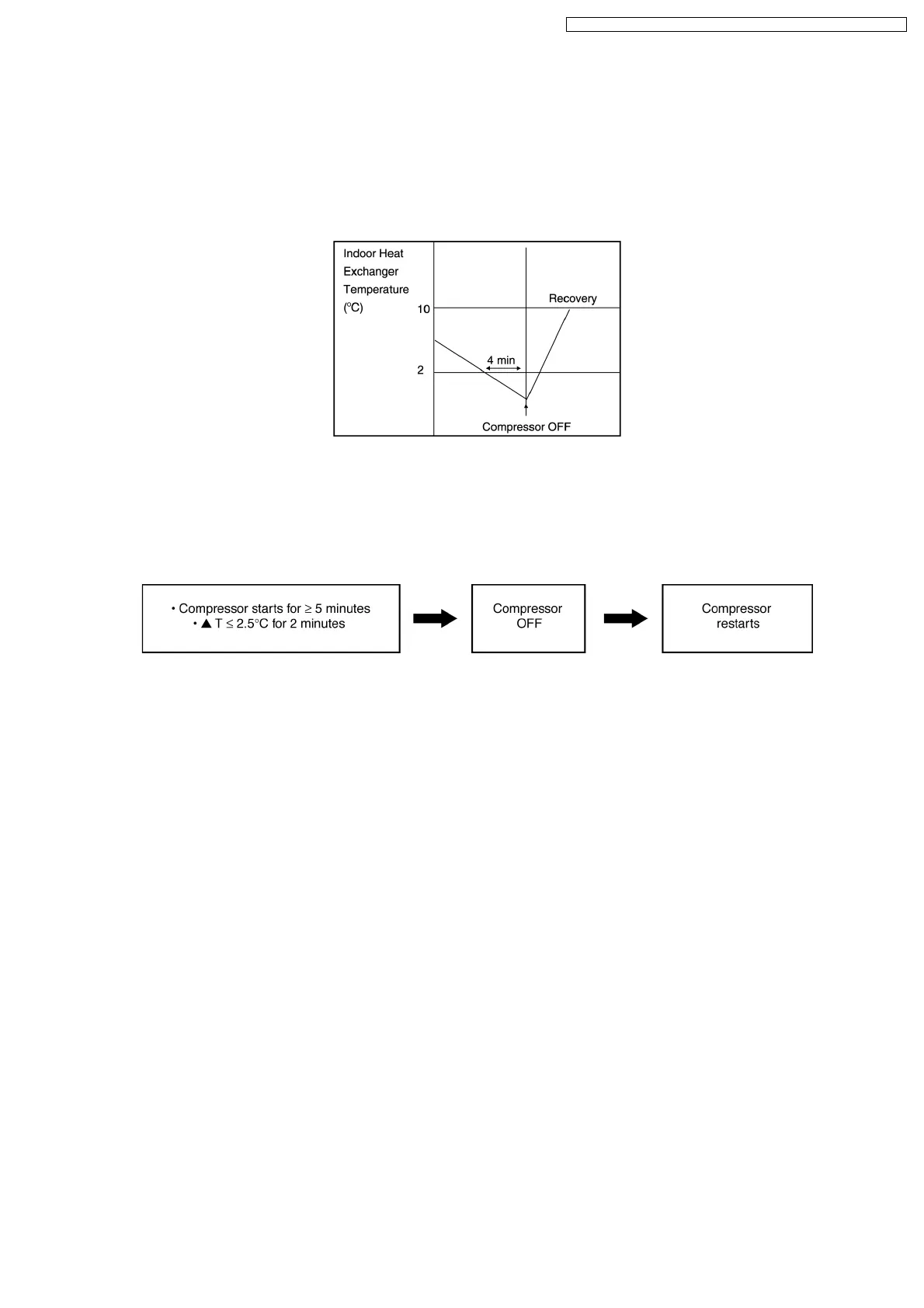 Indoor Heat Exchanger Temperature (°C)

10

2

Recovery

4 min

Compressor OFF

• Compressor starts for ≥ 5 minutes
• ▲ T ≤ 2.5°C for 2 minutes

Compressor OFF

Compressor restarts